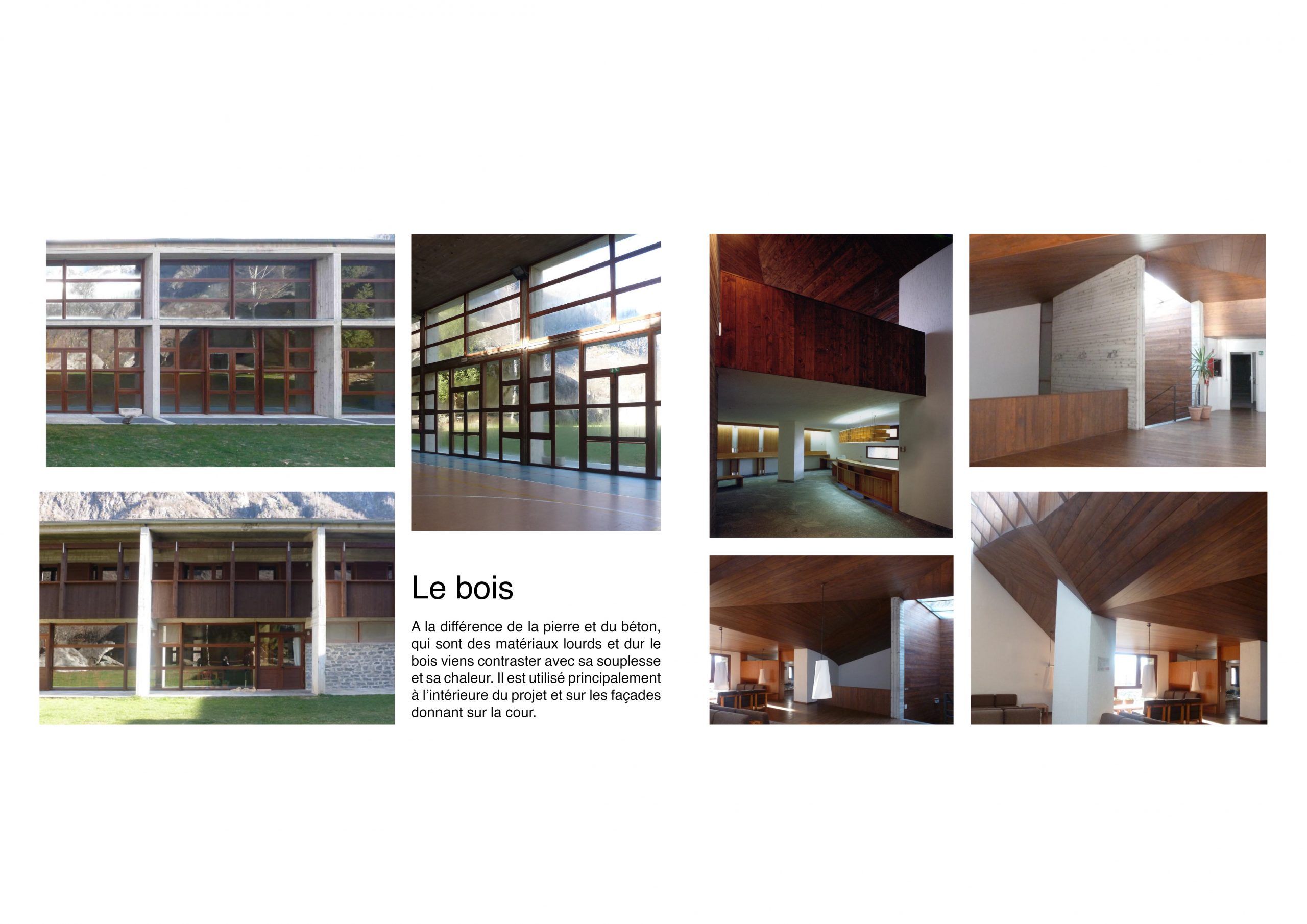 Le bois

A la différence de la pierre et du béton, qui sont des matériaux lourds et dur le bois viens contraster avec sa souplesse et sa chaleur. Il est utilisé principalement à l'intérieure du projet et sur les façades donnant sur la cour.